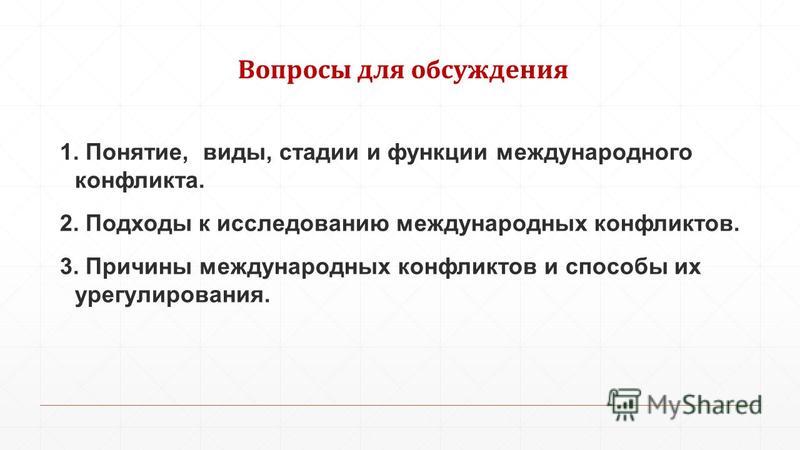 Вопросы для обсуждения

1. Понятие, виды, стадии и функции международного конфликта.

2. Подходы к исследованию международных конфликтов.

3. Причины международных конфликтов и способы их урегулирования.

MyShared